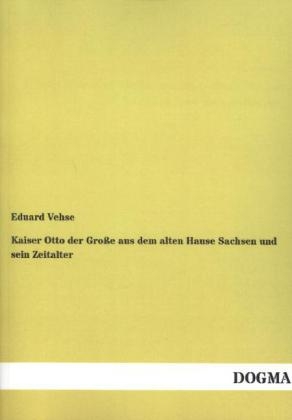 Eduard Vehse

Kaiser Otto der Große aus dem alten Hause Sachsen und sein Zeitalter

DOGMA